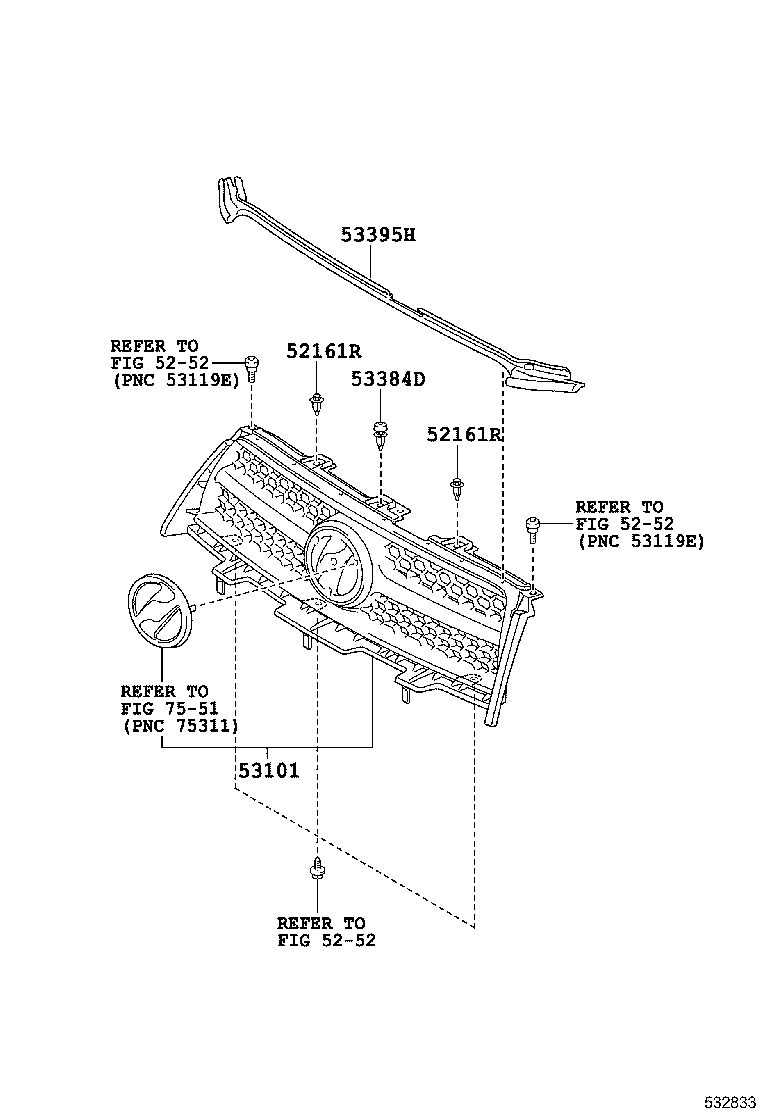 53395H

REFER TO
FIG 52-52
(PNC 53119E)

52161R

53384D

52161R

REFER TO
FIG 52-52
(PNC 53119E)

REFER TO
FIG 75-51
(PNC 75311)

53101

REFER TO
FIG 52-52

532833